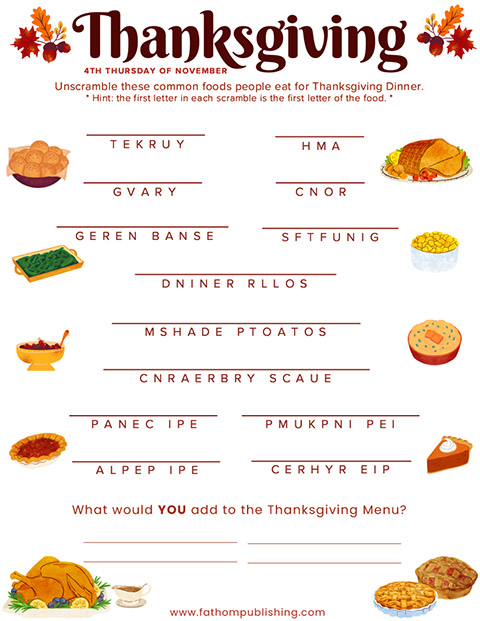 Thanksgiving

4TH THURSDAY OF NOVEMBER

Unscramble these common foods people eat for Thanksgiving Dinner.
* Hint: the first letter in each scramble is the first letter of the food. *

____
TEKRUY

____
HMA

____
GVARY

____
CNOR

____
GEREN BANSE

____
SFTFUNIG

____
DNINER RLLOS

____
MSHADE PTOATOS

____
CNRAERBRY SCAUE

____
PANEC IPE

____
PMUKPNI PEI

____
ALPEP IPE

____
CERHYR EIP

What would YOU add to the Thanksgiving Menu?

____ ____
____ ____

www.fathompublishing.com